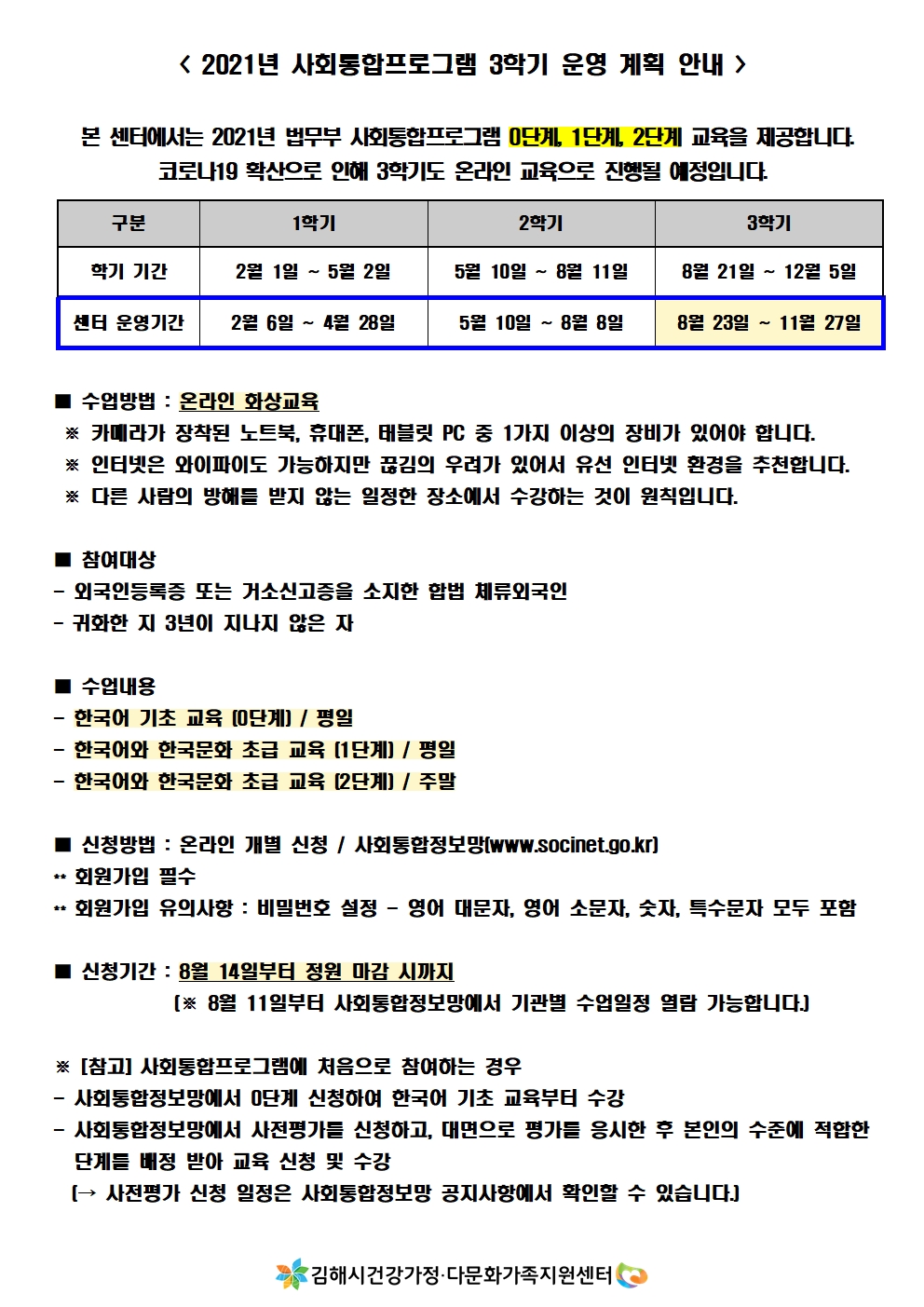 < 2021년 사회통합프로그램 3학기 운영 계획 안내 >

본 센터에서는 2021년 법무부 사회통합프로그램 0단계, 1단계, 2단계 교육을 제공합니다. 코로나19 확산으로 인해 3학기도 온라인 교육으로 진행될 예정입니다.

| 구분 | 1학기 | 2학기 | 3학기 |
|---|---|---|---|
| 학기 기간 | 2월 1일 ~ 5월 2일 | 5월 10일 ~ 8월 11일 | 8월 21일 ~ 12월 5일 |
| 센터 운영기간 | 2월 6일 ~ 4월 28일 | 5월 10일 ~ 8월 8일 | 8월 23일 ~ 11월 27일 |

■ 수업방법 : 온라인 화상교육
※ 카메라가 장착된 노트북, 휴대폰, 태블릿 PC 중 1가지 이상의 장비가 있어야 합니다.
※ 인터넷은 와이파이도 가능하지만 끊김의 우려가 있어서 유선 인터넷 환경을 추천합니다.
※ 다른 사람의 방해를 받지 않는 일정한 장소에서 수강하는 것이 원칙입니다.

■ 참여대상
- 외국인등록증 또는 거소신고증을 소지한 합법 체류외국인
- 귀화한 지 3년이 지나지 않은 자

■ 수업내용
- 한국어 기초 교육 (0단계) / 평일
- 한국어와 한국문화 초급 교육 (1단계) / 평일
- 한국어와 한국문화 초급 교육 (2단계) / 주말

■ 신청방법 : 온라인 개별 신청 / 사회통합정보망(www.socinet.go.kr)
** 회원가입 필수
** 회원가입 유의사항 : 비밀번호 설정 - 영어 대문자, 영어 소문자, 숫자, 특수문자 모두 포함

■ 신청기간 : 8월 14일부터 정원 마감 시까지
(※ 8월 11일부터 사회통합정보망에서 기관별 수업일정 열람 가능합니다.)

※ [참고] 사회통합프로그램에 처음으로 참여하는 경우
- 사회통합정보망에서 0단계 신청하여 한국어 기초 교육부터 수강
- 사회통합정보망에서 사전평가를 신청하고, 대면으로 평가를 응시한 후 본인의 수준에 적합한 단계를 배정 받아 교육 신청 및 수강
(→ 사전평가 신청 일정은 사회통합정보망 공지사항에서 확인할 수 있습니다.)

김해시건강가정·다문화가족지원센터